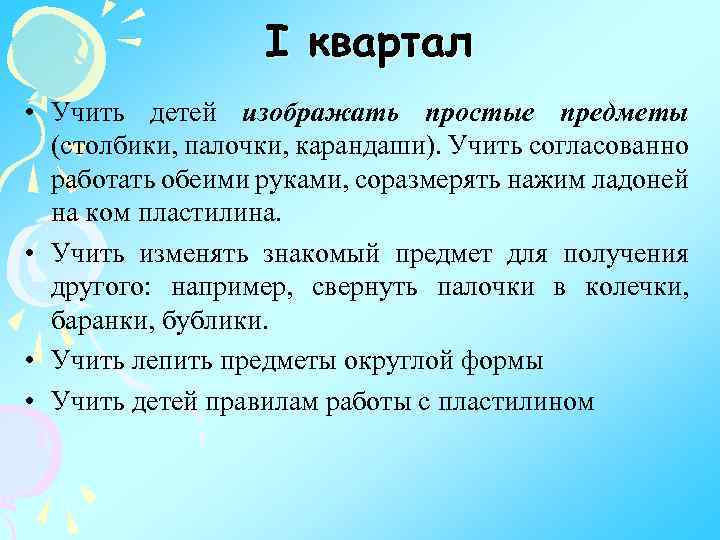 I квартал

• Учить детей изображать простые предметы (столбики, палочки, карандаши). Учить согласованно работать обеими руками, соразмерять нажим ладоней на ком пластилина.

• Учить изменять знакомый предмет для получения другого: например, свернуть палочки в колечки, баранки, бублики.

• Учить лепить предметы округлой формы

• Учить детей правилам работы с пластилином